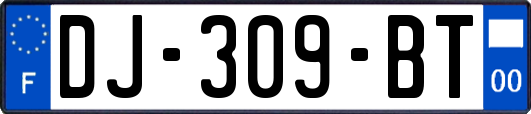 F
DJ-309-BT
00